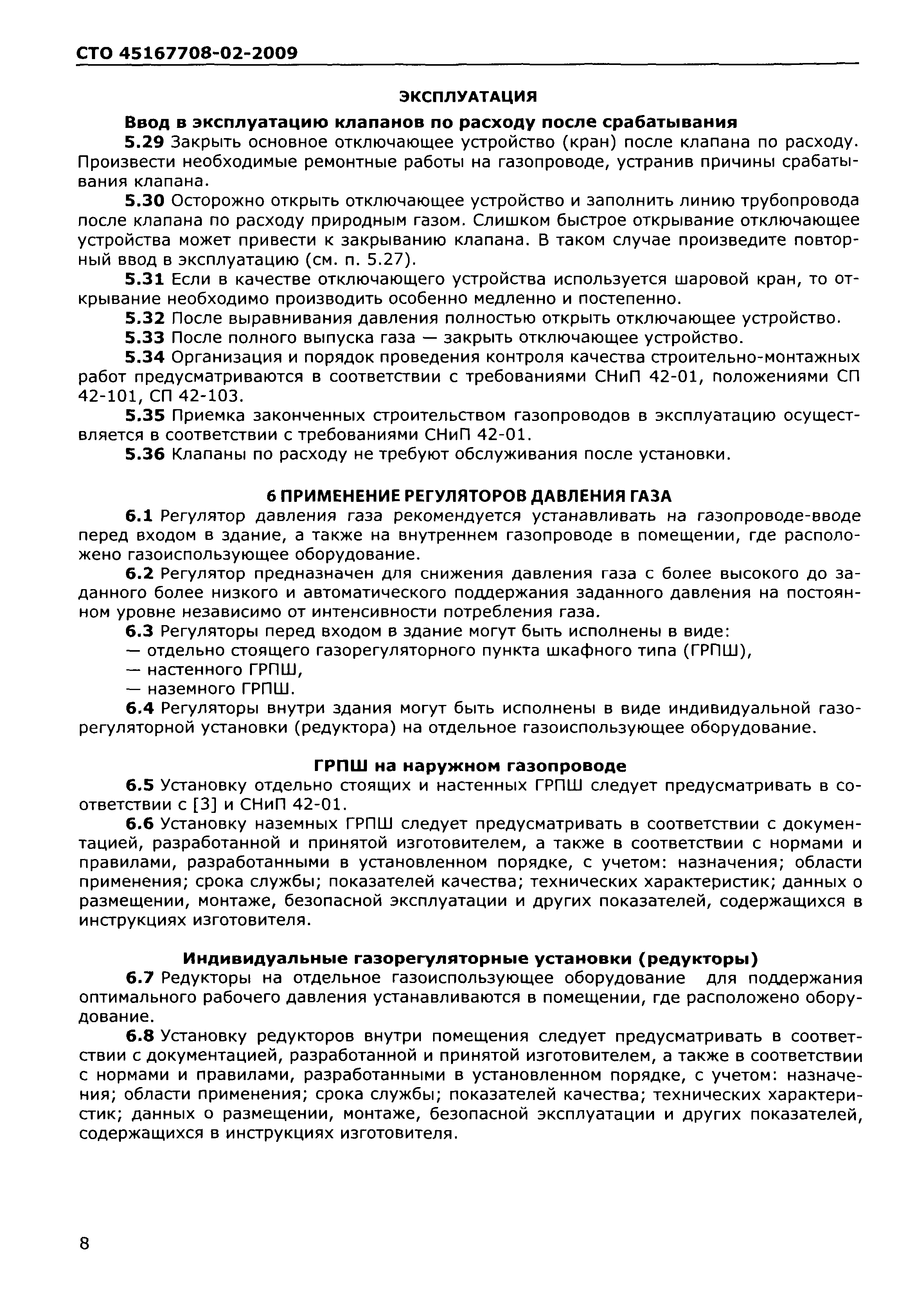 СТО 45167708-02-2009

ЭКСПЛУАТАЦИЯ

Ввод в эксплуатацию клапанов по расходу после срабатывания

5.29 Закрыть основное отключающее устройство (кран) после клапана по расходу. Произвести необходимые ремонтные работы на газопроводе, устранив причины срабатывания клапана.

5.30 Осторожно открыть отключающее устройство и заполнить линию трубопровода после клапана по расходу природным газом. Слишком быстрое открывание отключающее устройства может привести к закрыванию клапана. В таком случае произведите повторный ввод в эксплуатацию (см. п. 5.27).

5.31 Если в качестве отключающего устройства используется шаровой кран, то открывание необходимо производить особенно медленно и постепенно.

5.32 После выравнивания давления полностью открыть отключающее устройство.

5.33 После полного выпуска газа — закрыть отключающее устройство.

5.34 Организация и порядок проведения контроля качества строительно-монтажных работ предусматриваются в соответствии с требованиями СНиП 42-01, положениями СП 42-101, СП 42-103.

5.35 Приемка законченных строительством газопроводов в эксплуатацию осуществляется в соответствии с требованиями СНиП 42-01.

5.36 Клапаны по расходу не требуют обслуживания после установки.

6 ПРИМЕНЕНИЕ РЕГУЛЯТОРОВ ДАВЛЕНИЯ ГАЗА

6.1 Регулятор давления газа рекомендуется устанавливать на газопроводе-вводе перед входом в здание, а также на внутреннем газопроводе в помещении, где расположено газоиспользующее оборудование.

6.2 Регулятор предназначен для снижения давления газа с более высокого до заданного более низкого и автоматического поддержания заданного давления на постоянном уровне независимо от интенсивности потребления газа.

6.3 Регуляторы перед входом в здание могут быть исполнены в виде:
— отдельно стоящего газорегуляторного пункта шкафного типа (ГРПШ),
— настенного ГРПШ,
— наземного ГРПШ.

6.4 Регуляторы внутри здания могут быть исполнены в виде индивидуальной газорегуляторной установки (редуктора) на отдельное газоиспользующее оборудование.

ГРПШ на наружном газопроводе

6.5 Установку отдельно стоящих и настенных ГРПШ следует предусматривать в соответствии с [3] и СНиП 42-01.

6.6 Установку наземных ГРПШ следует предусматривать в соответствии с документацией, разработанной и принятой изготовителем, а также в соответствии с нормами и правилами, разработанными в установленном порядке, с учетом: назначения; области применения; срока службы; показателей качества; технических характеристик; данных о размещении, монтаже, безопасной эксплуатации и других показателей, содержащихся в инструкциях изготовителя.

Индивидуальные газорегуляторные установки (редукторы)

6.7 Редукторы на отдельное газоиспользующее оборудование для поддержания оптимального рабочего давления устанавливаются в помещении, где расположено оборудование.

6.8 Установку редукторов внутри помещения следует предусматривать в соответствии с документацией, разработанной и принятой изготовителем, а также в соответствии с нормами и правилами, разработанными в установленном порядке, с учетом: назначения; области применения; срока службы; показателей качества; технических характеристик; данных о размещении, монтаже, безопасной эксплуатации и других показателей, содержащихся в инструкциях изготовителя.

8